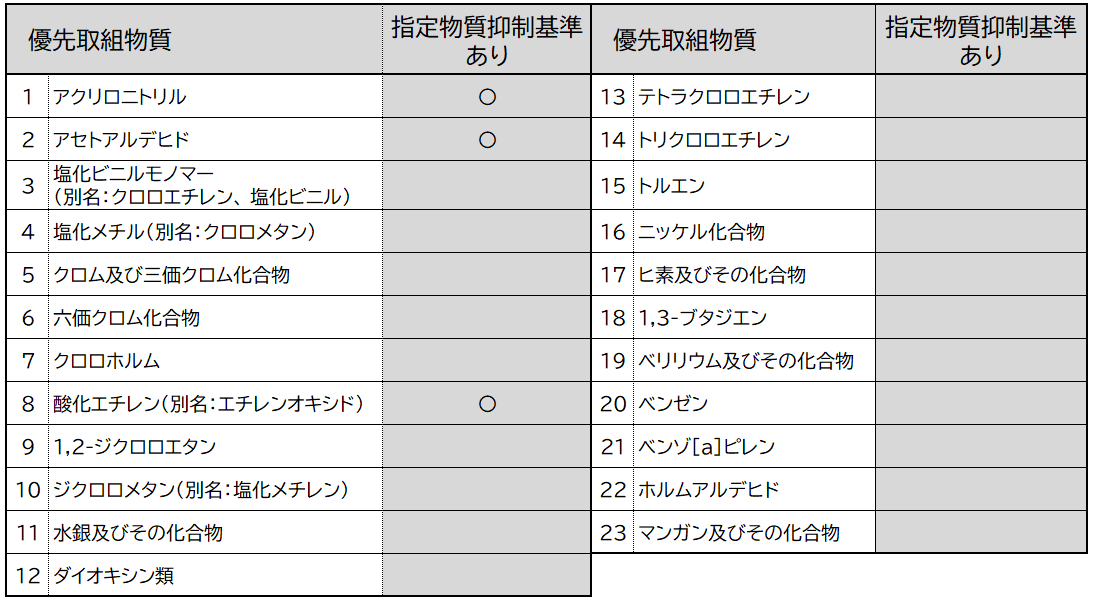 | 優先取組物質 | | 指定物質抑制基準あり |
|---|---|---|
| 1 | アクリロニトリル | ○ |
| 2 | アセトアルデヒド | ○ |
| 3 | 塩化ビニルモノマー（別名：クロロエチレン、塩化ビニル） | |
| 4 | 塩化メチル（別名：クロロメタン） | |
| 5 | クロム及び三価クロム化合物 | |
| 6 | 六価クロム化合物 | |
| 7 | クロロホルム | |
| 8 | 酸化エチレン（別名：エチレンオキシド） | ○ |
| 9 | 1,2-ジクロロエタン | |
| 10 | ジクロロメタン（別名：塩化メチレン） | |
| 11 | 水銀及びその化合物 | |
| 12 | ダイオキシン類 | |

| 優先取組物質 | | 指定物質抑制基準あり |
|---|---|---|
| 13 | テトラクロロエチレン | |
| 14 | トリクロロエチレン | |
| 15 | トルエン | |
| 16 | ニッケル化合物 | |
| 17 | ヒ素及びその化合物 | |
| 18 | 1,3-ブタジエン | |
| 19 | ベリリウム及びその化合物 | |
| 20 | ベンゼン | |
| 21 | ベンゾ[a]ピレン | |
| 22 | ホルムアルデヒド | |
| 23 | マンガン及びその化合物 | |